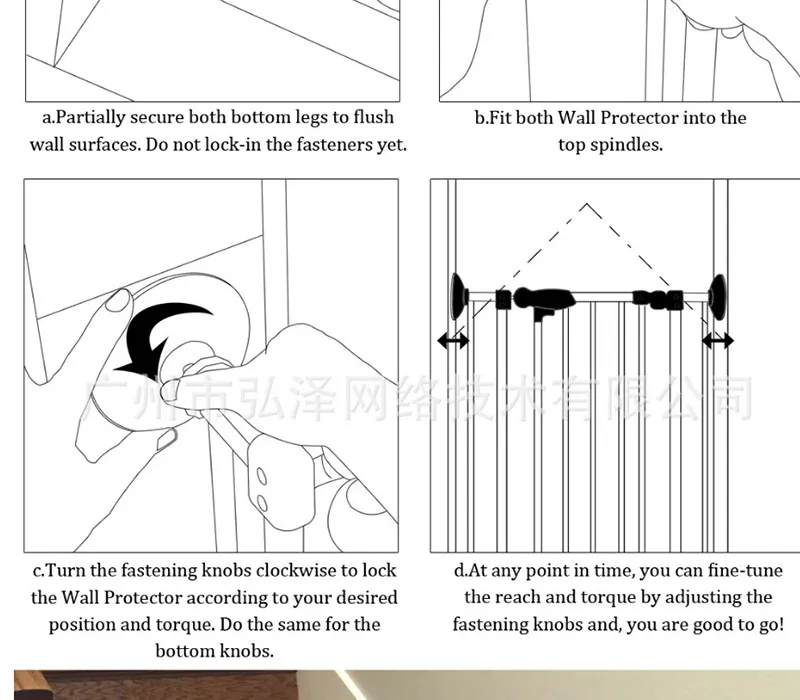 a.Partially secure both bottom legs to flush wall surfaces. Do not lock-in the fasteners yet.

b.Fit both Wall Protector into the top spindles.

广州市弘泽网络技术有限公司

c.Turn the fastening knobs clockwise to lock the Wall Protector according to your desired position and torque. Do the same for the bottom knobs.

d.At any point in time, you can fine-tune the reach and torque by adjusting the fastening knobs and, you are good to go!